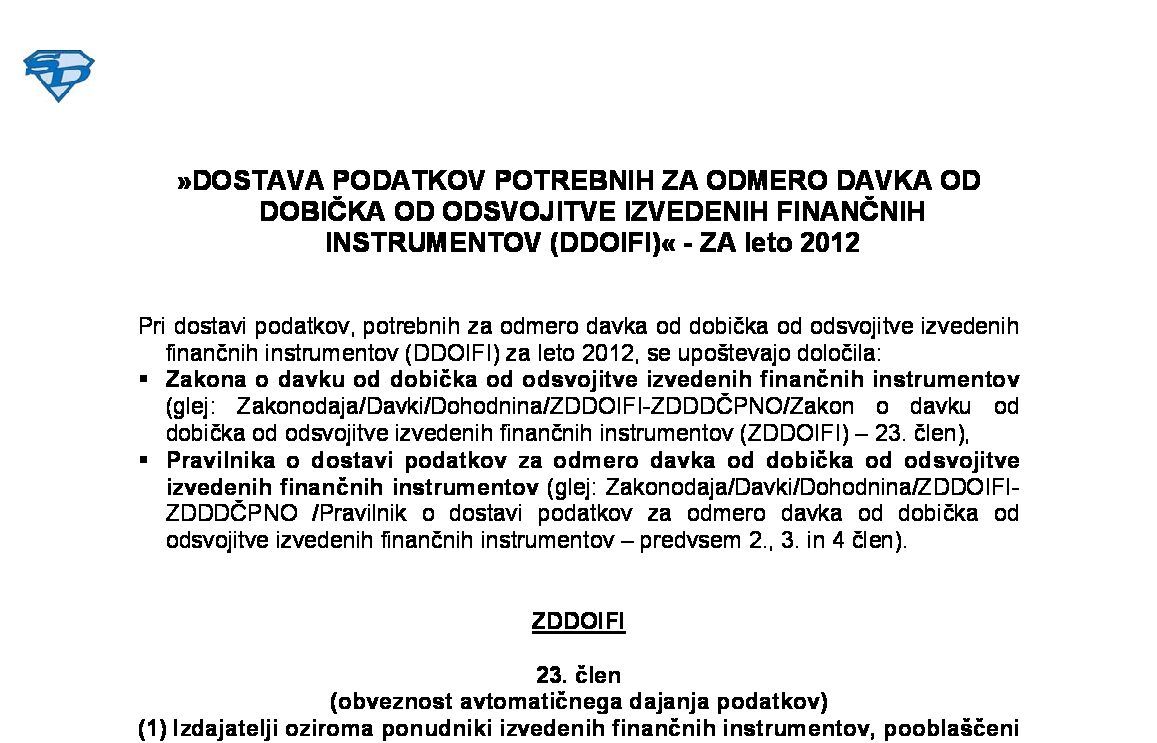 »DOSTAVA PODATKOV POTREBNIH ZA ODMERO DAVKA OD DOBIČKA OD ODSVOJITVE IZVEDENIH FINANČNIH INSTRUMENTOV (DDOIFI)« - ZA leto 2012

Pri dostavi podatkov, potrebnih za odmero davka od dobička od odsvojitve izvedenih finančnih instrumentov (DDOIFI) za leto 2012, se upoštevajo določila:
• Zakona o davku od dobička od odsvojitve izvedenih finančnih instrumentov (glej: Zakonodaja/Davki/Dohodnina/ZDDOIFI-ZDDDČPNO/Zakon o davku od dobička od odsvojitve izvedenih finančnih instrumentov (ZDDOIFI) – 23. člen),
• Pravilnika o dostavi podatkov za odmero davka od dobička od odsvojitve izvedenih finančnih instrumentov (glej: Zakonodaja/Davki/Dohodnina/ZDDOIFI-ZDDDČPNO /Pravilnik o dostavi podatkov za odmero davka od dobička od odsvojitve izvedenih finančnih instrumentov – predvsem 2., 3. in 4 člen).

ZDDOIFI

23. člen
(obveznost avtomatičnega dajanja podatkov)
(1) Izdajatelji oziroma ponudniki izvedenih finančnih instrumentov, pooblaščeni